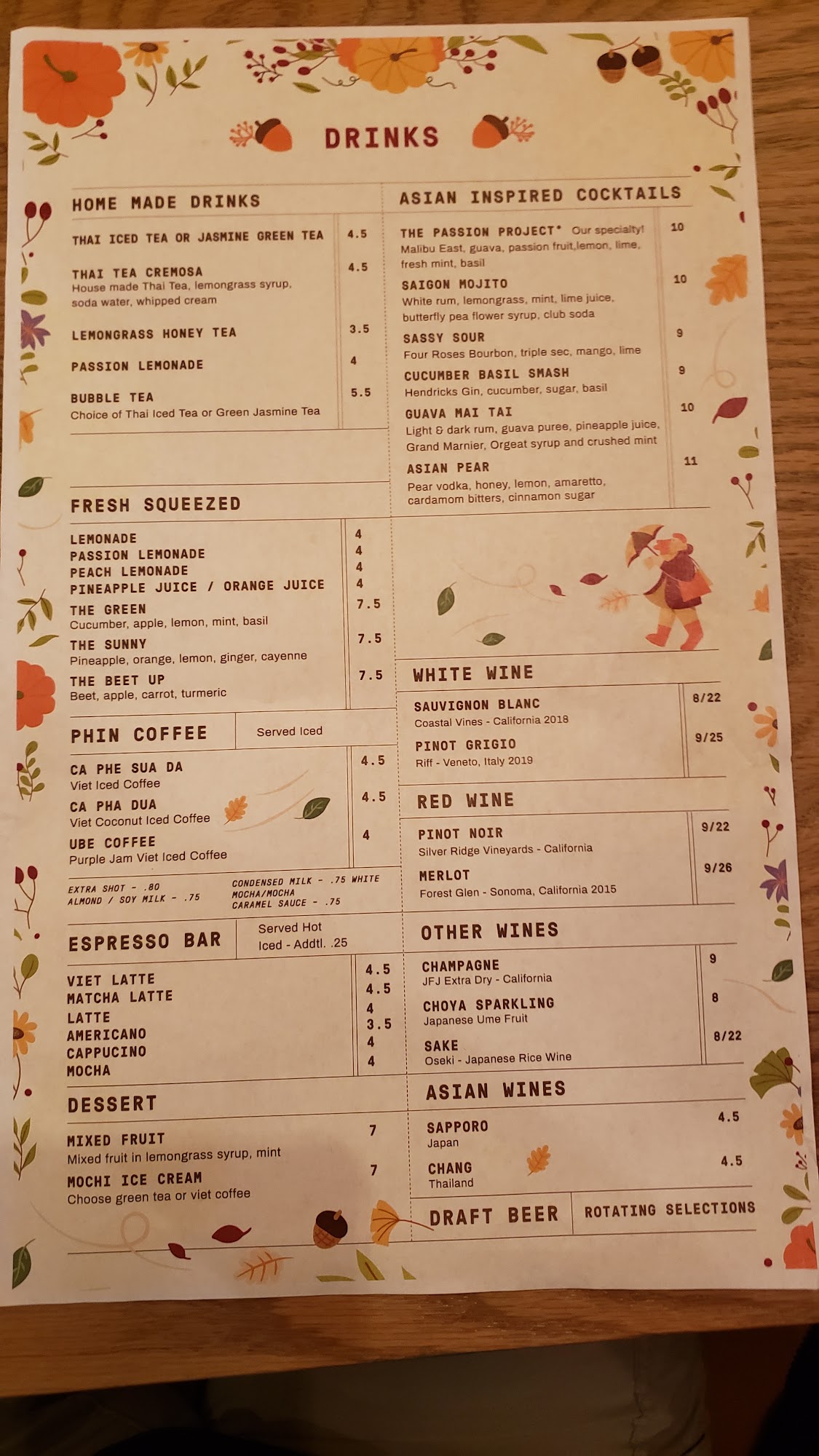 DRINKS

HOME MADE DRINKS

THAI ICED TEA OR JASMINE GREEN TEA 4.5

THAI TEA CREMOSA 4.5
House made Thai Tea, lemongrass syrup, soda water, whipped cream

LEMONGRASS HONEY TEA 3.5

PASSION LEMONADE 4

BUBBLE TEA 5.5
Choice of Thai Iced Tea or Green Jasmine Tea

FRESH SQUEEZED

LEMONADE 4
PASSION LEMONADE 4
PEACH LEMONADE 4
PINEAPPLE JUICE / ORANGE JUICE 4

THE GREEN 7.5
Cucumber, apple, lemon, mint, basil

THE SUNNY 7.5
Pineapple, orange, lemon, ginger, cayenne

THE BEET UP 7.5
Beet, apple, carrot, turmeric

PHIN COFFEE Served Iced

CA PHE SUA DA 4.5
Viet Iced Coffee

CA PHA DUA 4.5
Viet Coconut Iced Coffee

UBE COFFEE 4
Purple Jam Viet Iced Coffee

EXTRA SHOT - .80
ALMOND / SOY MILK - .75
CONDENSED MILK - .75 WHITE MOCHA/MOCHA
CARAMEL SAUCE - .75

ESPRESSO BAR Served Hot
Iced - Addtl. .25

VIET LATTE 4.5
MATCHA LATTE 4.5
LATTE 4
AMERICANO 3.5
CAPPUCINO 4
MOCHA 4

DESSERT

MIXED FRUIT 7
Mixed fruit in lemongrass syrup, mint

MOCHI ICE CREAM 7
Choose green tea or viet coffee

ASIAN INSPIRED COCKTAILS

THE PASSION PROJECT* Our specialty! 10
Malibu East, guava, passion fruit,lemon, lime, fresh mint, basil

SAIGON MOJITO 10
White rum, lemongrass, mint, lime juice, butterfly pea flower syrup, club soda

SASSY SOUR 9
Four Roses Bourbon, triple sec, mango, lime

CUCUMBER BASIL SMASH 9
Hendricks Gin, cucumber, sugar, basil

GUAVA MAI TAI 10
Light & dark rum, guava puree, pineapple juice, Grand Marnier, Orgeat syrup and crushed mint

ASIAN PEAR 11
Pear vodka, honey, lemon, amaretto, cardamom bitters, cinnamon sugar

WHITE WINE

SAUVIGNON BLANC 8/22
Coastal Vines - California 2018

PINOT GRIGIO 9/25
Riff - Veneto, Italy 2019

RED WINE

PINOT NOIR 9/22
Silver Ridge Vineyards - California

MERLOT 9/26
Forest Glen - Sonoma, California 2015

OTHER WINES

CHAMPAGNE 9
JFJ Extra Dry - California

CHOYA SPARKLING 8
Japanese Ume Fruit

SAKE 8/22
Oseki - Japanese Rice Wine

ASIAN WINES

SAPPORO 4.5
Japan

CHANG 4.5
Thailand

DRAFT BEER ROTATING SELECTIONS